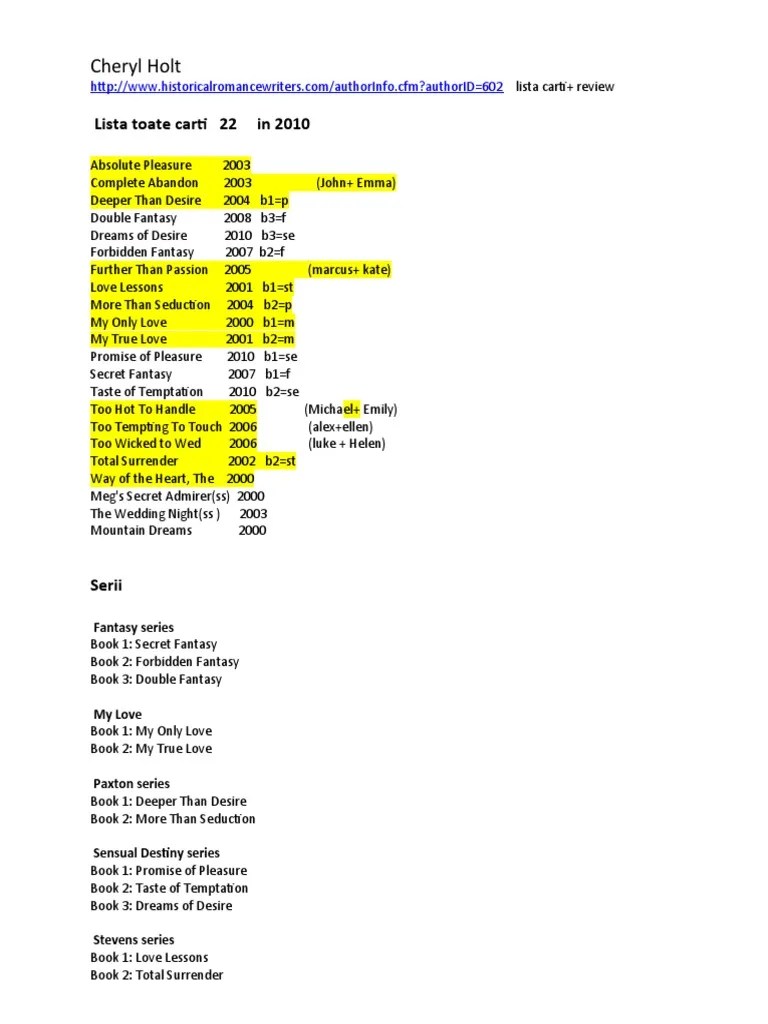 Cheryl Holt
http://www.historicalromancewriters.com/authorInfo.cfm?authorID=602 lista carti+ review

Lista toate carti 22 in 2010

Absolute Pleasure 2003
Complete Abandon 2003 (John+ Emma)
Deeper Than Desire 2004 b1=p
Double Fantasy 2008 b3=f
Dreams of Desire 2010 b3=se
Forbidden Fantasy 2007 b2=f
Further Than Passion 2005 (marcus+ kate)
Love Lessons 2001 b1=st
More Than Seduction 2004 b2=p
My Only Love 2000 b1=m
My True Love 2001 b2=m
Promise of Pleasure 2010 b1=se
Secret Fantasy 2007 b1=f
Taste of Temptation 2010 b2=se
Too Hot To Handle 2005 (Michael+ Emily)
Too Tempting To Touch 2006 (alex+ellen)
Too Wicked to Wed 2006 (luke + Helen)
Total Surrender 2002 b2=st
Way of the Heart, The 2000
Meg's Secret Admirer(ss) 2000
The Wedding Night(ss ) 2003
Mountain Dreams 2000

Serii

Fantasy series
Book 1: Secret Fantasy
Book 2: Forbidden Fantasy
Book 3: Double Fantasy

My Love
Book 1: My Only Love
Book 2: My True Love

Paxton series
Book 1: Deeper Than Desire
Book 2: More Than Seduction

Sensual Destiny series
Book 1: Promise of Pleasure
Book 2: Taste of Temptation
Book 3: Dreams of Desire

Stevens series
Book 1: Love Lessons
Book 2: Total Surrender